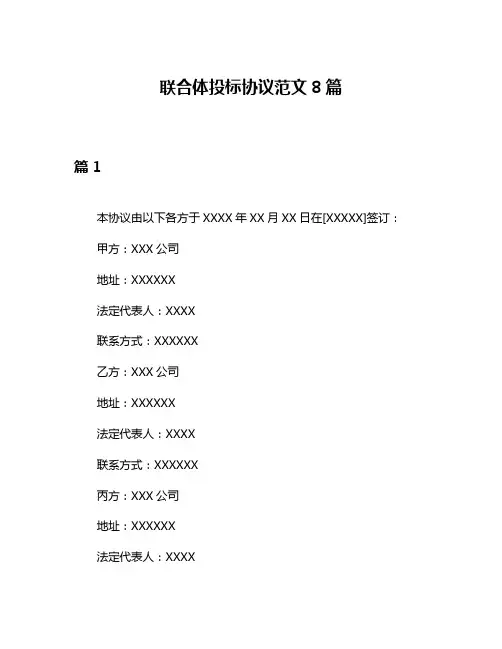 联合体投标协议范文 8 篇

篇 1

本协议由以下各方于 XXXX 年 XX 月 XX 日在[XXXXX]签订：

甲方：XXX 公司

地址：XXXXXX

法定代表人：XXXX

联系方式：XXXXXX

乙方：XXX 公司

地址：XXXXXX

法定代表人：XXXX

联系方式：XXXXXX

丙方：XXX 公司

地址：XXXXXX

法定代表人：XXXX